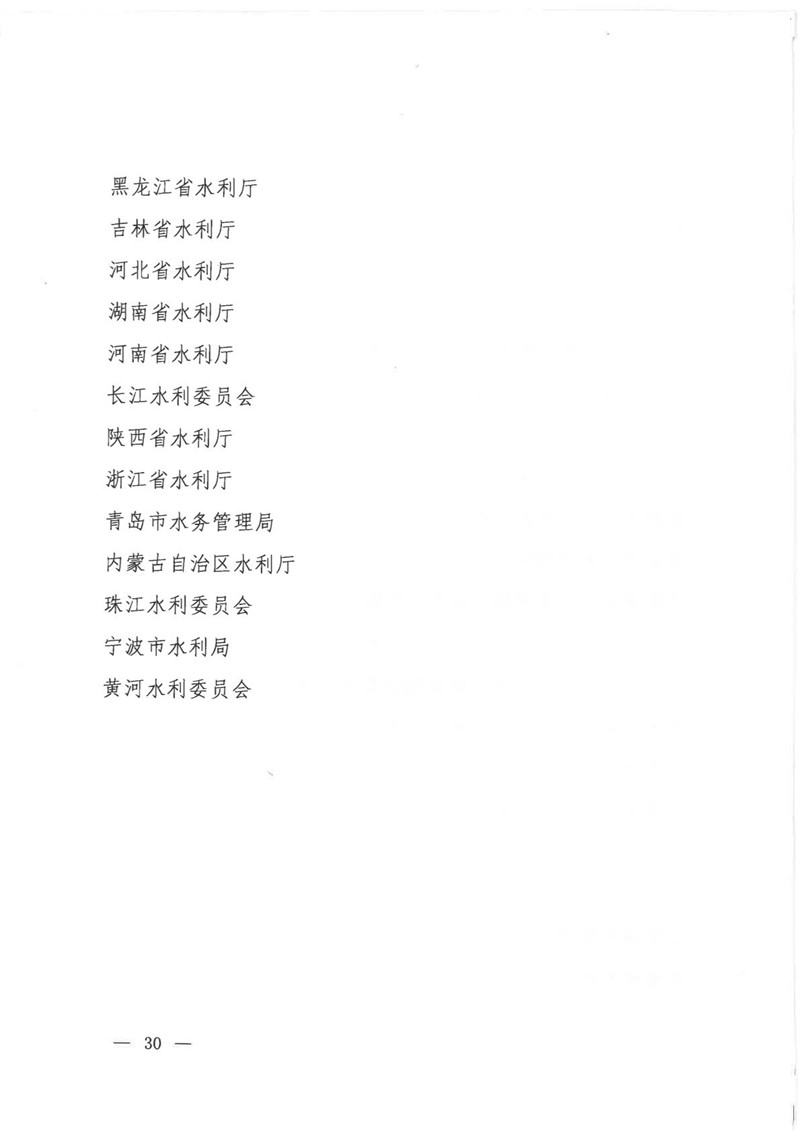 黑龙江省水利厅
吉林省水利厅
河北省水利厅
湖南省水利厅
河南省水利厅
长江水利委员会
陕西省水利厅
浙江省水利厅
青岛市水务管理局
内蒙古自治区水利厅
珠江水利委员会
宁波市水利局
黄河水利委员会

— 30 —